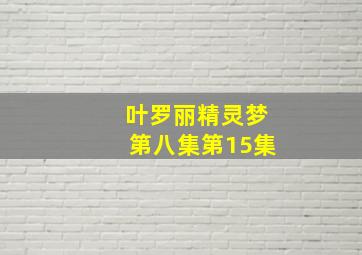 叶罗丽精灵梦
第八集第15集